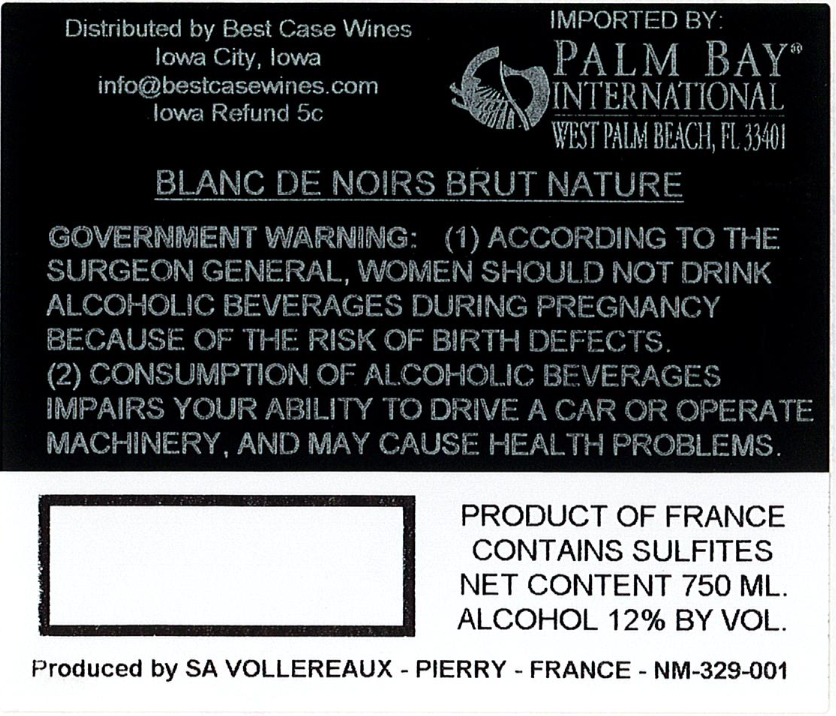 Distributed by Best Case Wines
Iowa City, Iowa
info@bestcasewines.com
Iowa Refund 5c

IMPORTED BY:
PALM BAY®
INTERNATIONAL
WEST PALM BEACH, FL 33401

BLANC DE NOIRS BRUT NATURE

GOVERNMENT WARNING: (1) ACCORDING TO THE SURGEON GENERAL, WOMEN SHOULD NOT DRINK ALCOHOLIC BEVERAGES DURING PREGNANCY BECAUSE OF THE RISK OF BIRTH DEFECTS. (2) CONSUMPTION OF ALCOHOLIC BEVERAGES IMPAIRS YOUR ABILITY TO DRIVE A CAR OR OPERATE MACHINERY, AND MAY CAUSE HEALTH PROBLEMS.

PRODUCT OF FRANCE
CONTAINS SULFITES
NET CONTENT 750 ML.
ALCOHOL 12% BY VOL.

Produced by SA VOLLEREAUX - PIERRY - FRANCE - NM-329-001